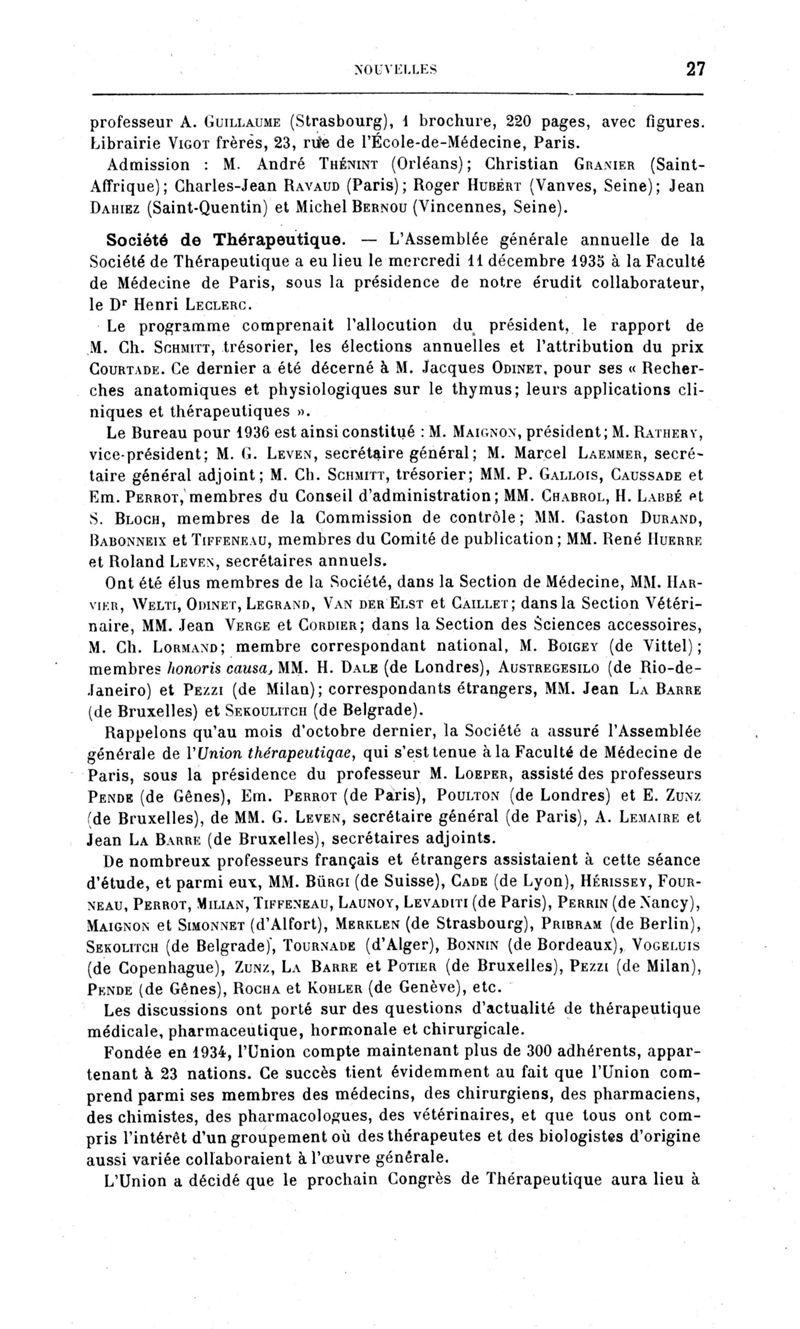 NOUVELLES 27

professeur A. Guillaume (Strasbourg), 1 brochure, 220 pages, avec figures. Librairie Vigot frères, 23, rue de l'École-de-Médecine, Paris.

Admission : M. André Thénint (Orléans); Christian Granier (Saint-Affrique); Charles-Jean Ravaud (Paris); Roger Hubert (Vanves, Seine); Jean Dahiez (Saint-Quentin) et Michel Bernou (Vincennes, Seine).

Société de Thérapeutique. — L'Assemblée générale annuelle de la Société de Thérapeutique a eu lieu le mercredi 11 décembre 1935 à la Faculté de Médecine de Paris, sous la présidence de notre érudit collaborateur, le Dr Henri Leclerc.

Le programme comprenait l'allocution du président, le rapport de M. Ch. Schmitt, trésorier, les élections annuelles et l'attribution du prix Courtade. Ce dernier a été décerné à M. Jacques Odinet, pour ses « Recherches anatomiques et physiologiques sur le thymus; leurs applications cliniques et thérapeutiques ».

Le Bureau pour 1936 est ainsi constitué : M. Maignon, président; M. Rathery, vice-président; M. G. Leven, secrétaire général; M. Marcel Laemmer, secrétaire général adjoint; M. Ch. Schmitt, trésorier; MM. P. Gallois, Caussade et Em. Perrot, membres du Conseil d'administration; MM. Chabrol, H. Labbé et S. Bloch, membres de la Commission de contrôle; MM. Gaston Durand, Babonneix et Tiffeneau, membres du Comité de publication; MM. René Huerre et Roland Leven, secrétaires annuels.

Ont été élus membres de la Société, dans la Section de Médecine, MM. Harvier, Welti, Odinet, Legrand, Van der Elst et Caillet; dans la Section Vétérinaire, MM. Jean Verge et Cordier; dans la Section des Sciences accessoires, M. Ch. Lormand; membre correspondant national, M. Boigey (de Vittel); membres honoris causa, MM. H. Dale (de Londres), Austregesilo (de Rio-de-Janeiro) et Pezzi (de Milan); correspondants étrangers, MM. Jean La Barre (de Bruxelles) et Sekoulitch (de Belgrade).

Rappelons qu'au mois d'octobre dernier, la Société a assuré l'Assemblée générale de l'Union thérapeutiqae, qui s'est tenue à la Faculté de Médecine de Paris, sous la présidence du professeur M. Loeper, assisté des professeurs Pende (de Gênes), Em. Perrot (de Paris), Poulton (de Londres) et E. Zunz (de Bruxelles), de MM. G. Leven, secrétaire général (de Paris), A. Lemaire et Jean La Barre (de Bruxelles), secrétaires adjoints.

De nombreux professeurs français et étrangers assistaient à cette séance d'étude, et parmi eux, MM. Bürgi (de Suisse), Cade (de Lyon), Hérissey, Fourneau, Perrot, Milian, Tiffeneau, Launoy, Levaditi (de Paris), Perrin (de Nancy), Maignon et Simonnet (d'Alfort), Merklen (de Strasbourg), Pribram (de Berlin), Sekolitch (de Belgrade), Tournade (d'Alger), Bonnin (de Bordeaux), Vogeluis (de Copenhague), Zunz, La Barre et Potier (de Bruxelles), Pezzi (de Milan), Pende (de Gênes), Rocha et Kohler (de Genève), etc.

Les discussions ont porté sur des questions d'actualité de thérapeutique médicale, pharmaceutique, hormonale et chirurgicale.

Fondée en 1934, l'Union compte maintenant plus de 300 adhérents, appartenant à 23 nations. Ce succès tient évidemment au fait que l'Union comprend parmi ses membres des médecins, des chirurgiens, des pharmaciens, des chimistes, des pharmacologues, des vétérinaires, et que tous ont compris l'intérêt d'un groupement où des thérapeutes et des biologistes d'origine aussi variée collaboraient à l'œuvre générale.

L'Union a décidé que le prochain Congrès de Thérapeutique aura lieu à